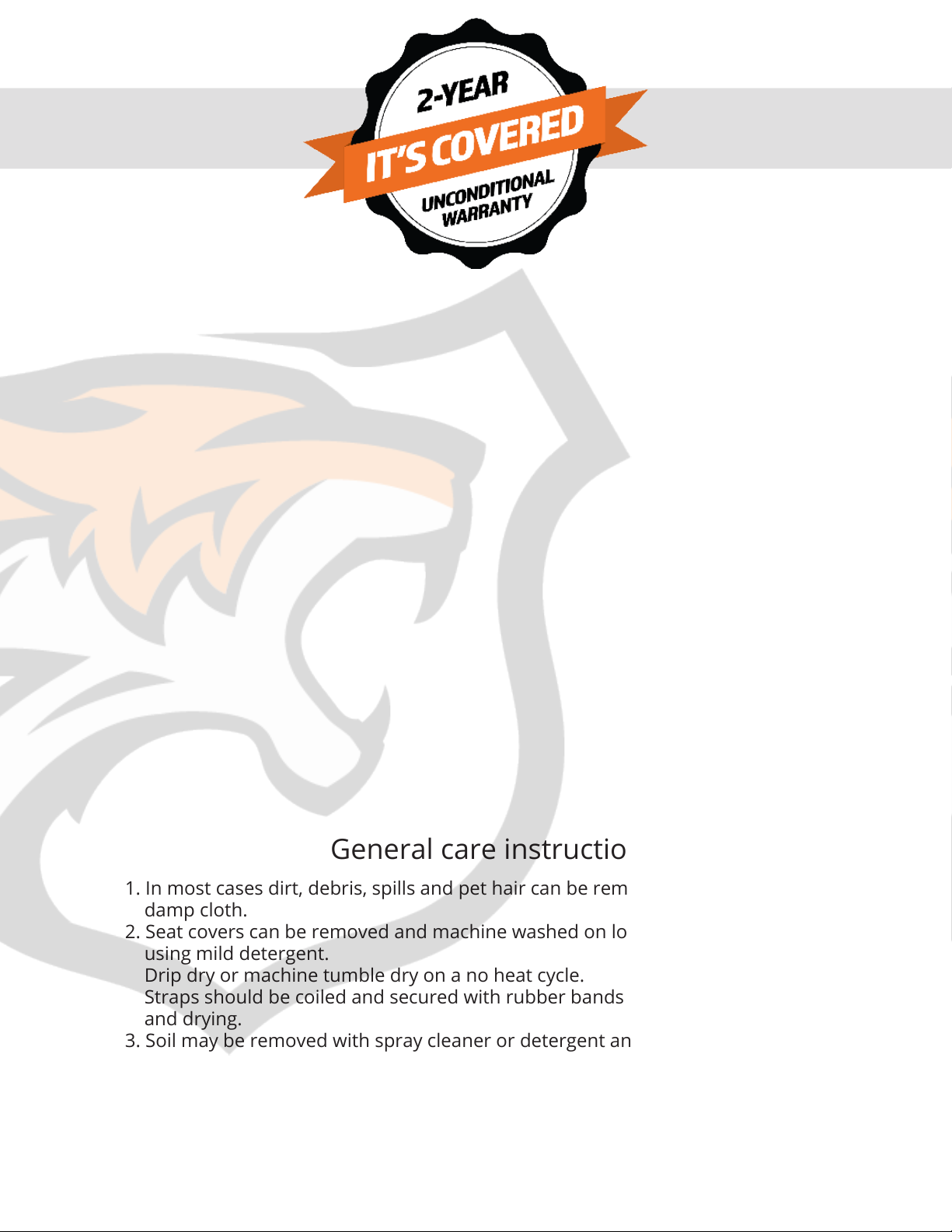 2-YEAR
IT'S COVERED
UNCONDITIONAL WARRANTY

General care instructio

1. In most cases dirt, debris, spills and pet hair can be rem damp cloth.
2. Seat covers can be removed and machine washed on lo using mild detergent.
Drip dry or machine tumble dry on a no heat cycle.
Straps should be coiled and secured with rubber bands and drying.
3. Soil may be removed with spray cleaner or detergent an